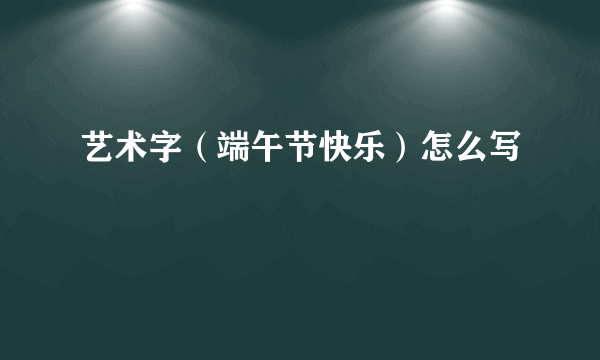 艺术字（端午节快乐）怎么写